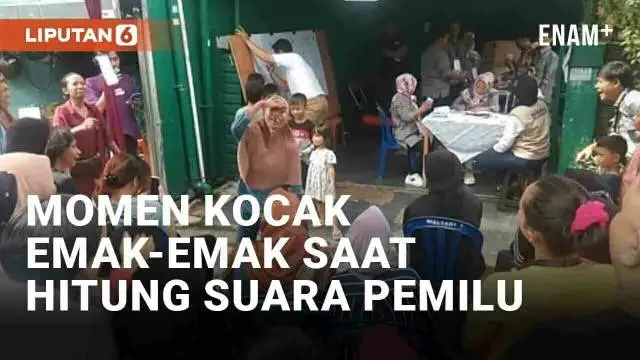 LIPUTAN 6

ENAM+

MOMEN KOCAK EMAK-EMAK SAAT HITUNG SUARA PEMILU